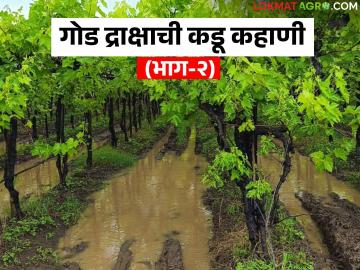 LOKMAT AGRO.COM

गोड द्राक्षाची कडू कहाणी

(भाग-२)